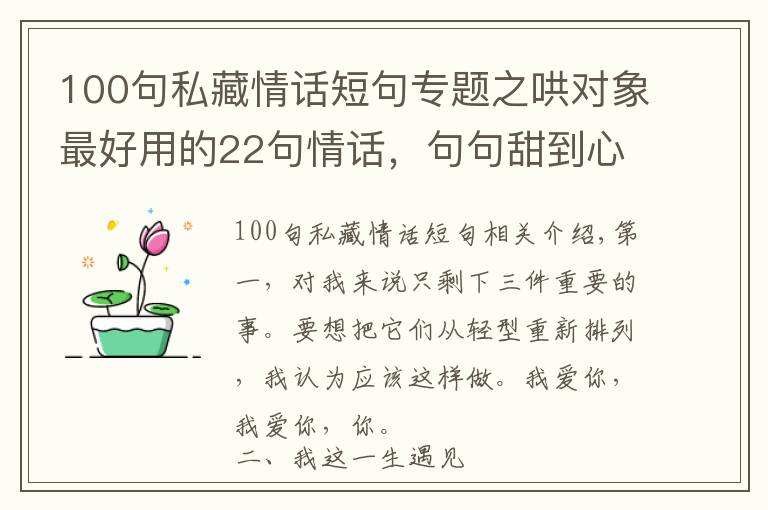 100句私藏情话短句专题之哄对象最好用的22句情话，句句甜到心

100句私藏情话短句相关介绍,第一，对我来说只剩下三件重要的事。要想把它们从轻型重新排列，我认为应该这样做。我爱你，我爱你，你。
二、我这一生遇见